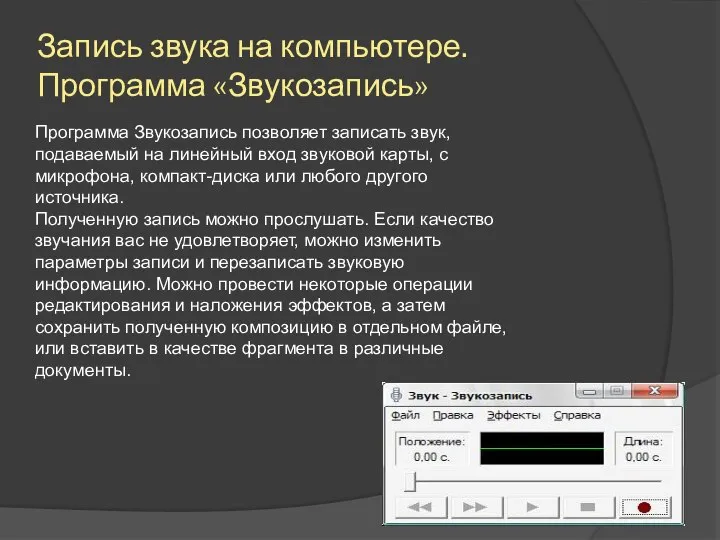 Запись звука на компьютере. Программа «Звукозапись»

Программа Звукозапись позволяет записать звук, подаваемый на линейный вход звуковой карты, с микрофона, компакт-диска или любого другого источника.
Полученную запись можно прослушать. Если качество звучания вас не удовлетворяет, можно изменить параметры записи и перезаписать звуковую информацию. Можно провести некоторые операции редактирования и наложения эффектов, а затем сохранить полученную композицию в отдельном файле, или вставить в качестве фрагмента в различные документы.

Звук - Звукозапись

Файл Правка Эффекты Справка

Положение:
0,00 с.

Длина:
0,00 с.